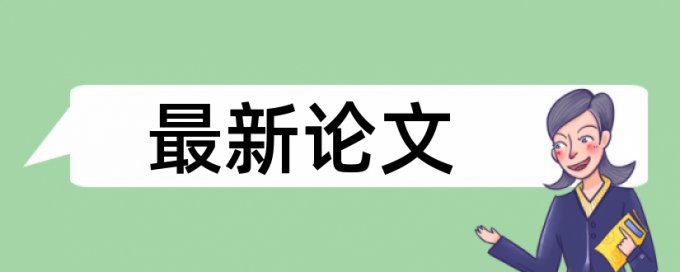 最新论文